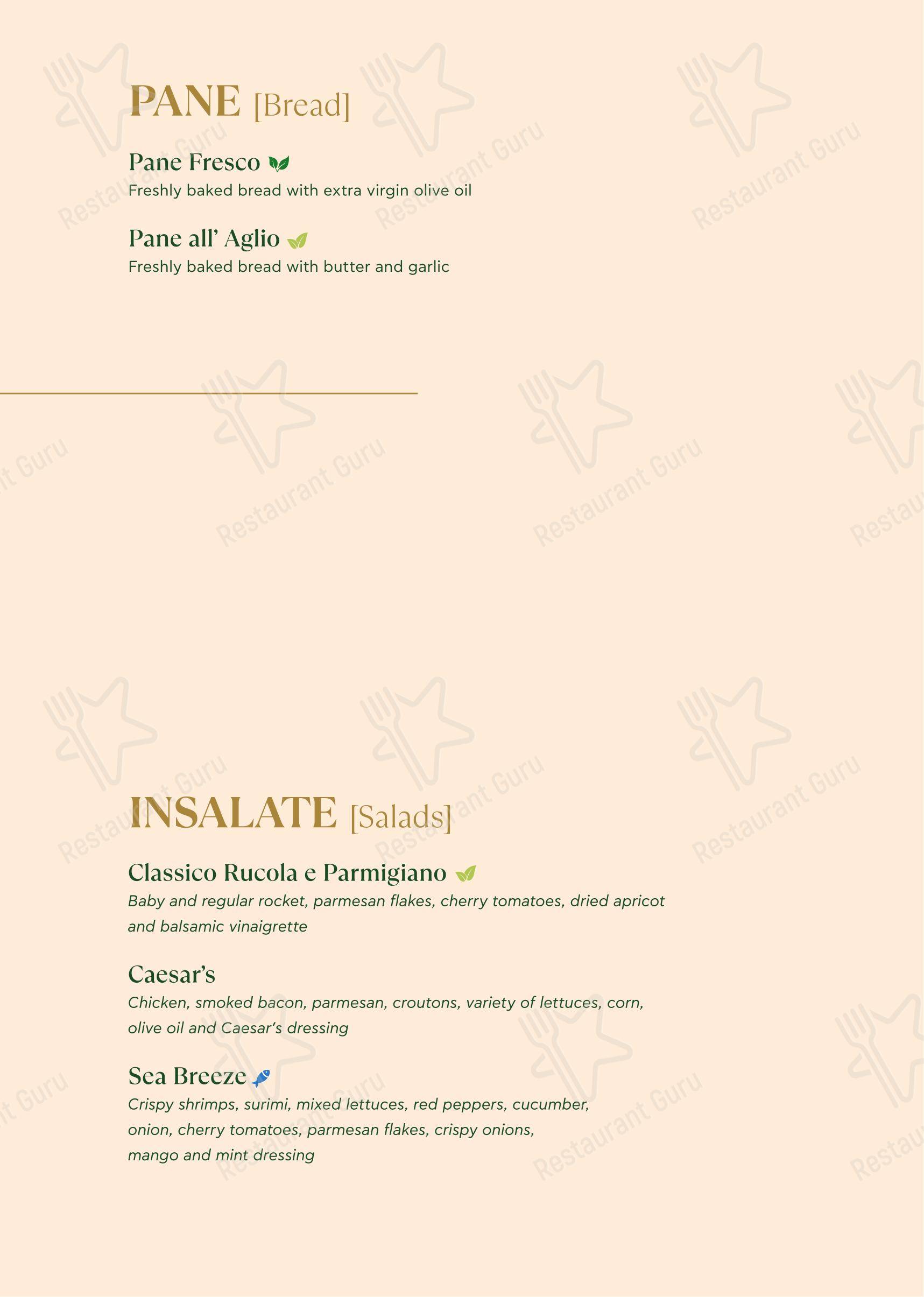 PANE [Bread]

Pane Fresco
Freshly baked bread with extra virgin olive oil

Pane all' Aglio
Freshly baked bread with butter and garlic

INSALATE [Salads]

Classico Rucola e Parmigiano
Baby and regular rocket, parmesan flakes, cherry tomatoes, dried apricot and balsamic vinaigrette

Caesar's
Chicken, smoked bacon, parmesan, croutons, variety of lettuces, corn, olive oil and Caesar's dressing

Sea Breeze
Crispy shrimps, surimi, mixed lettuces, red peppers, cucumber, onion, cherry tomatoes, parmesan flakes, crispy onions, mango and mint dressing

Restaurant Guru